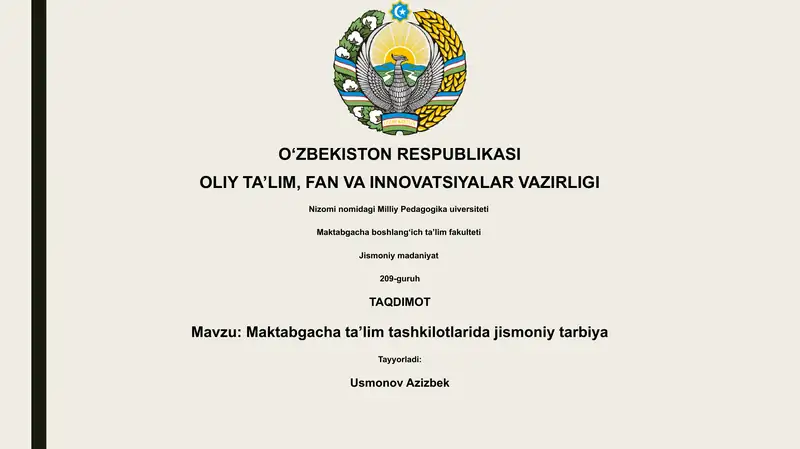 O‘ZBEKISTON RESPUBLIKASI
OLIY TA’LIM, FAN VA INNOVATSIYALAR VAZIRLIGI

Nizomi nomidagi Milliy Pedagogika uiversiteti

Maktabgacha boshlang‘ich ta’lim fakulteti

Jismoniy madaniyat

209-guruh

TAQDIMOT

Mavzu: Maktabgacha ta’lim tashkilotlarida jismoniy tarbiya

Tayyorladi:

Usmonov Azizbek